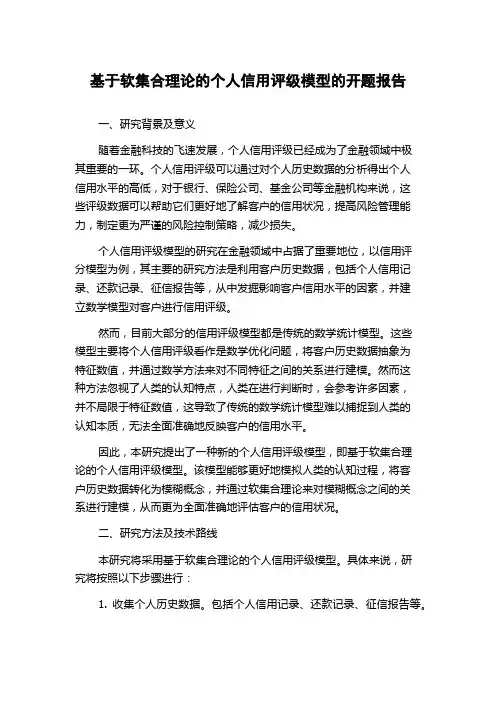 基于软集合理论的个人信用评级模型的开题报告

一、研究背景及意义

随着金融科技的飞速发展，个人信用评级已经成为了金融领域中极其重要的一环。个人信用评级可以通过对个人历史数据的分析得出个人信用水平的高低，对于银行、保险公司、基金公司等金融机构来说，这些评级数据可以帮助它们更好地了解客户的信用状况，提高风险管理能力，制定更为严谨的风险控制策略，减少损失。

个人信用评级模型的研究在金融领域中占据了重要地位，以信用评分模型为例，其主要的研究方法是利用客户历史数据，包括个人信用记录、还款记录、征信报告等，从中发掘影响客户信用水平的因素，并建立数学模型对客户进行信用评级。

然而，目前大部分的信用评级模型都是传统的数学统计模型。这些模型主要将个人信用评级看作是数学优化问题，将客户历史数据抽象为特征数值，并通过数学方法来对不同特征之间的关系进行建模。然而这种方法忽视了人类的认知特点，人类在进行判断时，会参考许多因素，并不局限于特征数值，这导致了传统的数学统计模型难以捕捉到人类的认知本质，无法全面准确地反映客户的信用水平。

因此，本研究提出了一种新的个人信用评级模型，即基于软集合理论的个人信用评级模型。该模型能够更好地模拟人类的认知过程，将客户历史数据转化为模糊概念，并通过软集合理论来对模糊概念之间的关系进行建模，从而更为全面准确地评估客户的信用状况。

二、研究方法及技术路线

本研究将采用基于软集合理论的个人信用评级模型。具体来说，研究将按照以下步骤进行：

1. 收集个人历史数据。包括个人信用记录、还款记录、征信报告等。